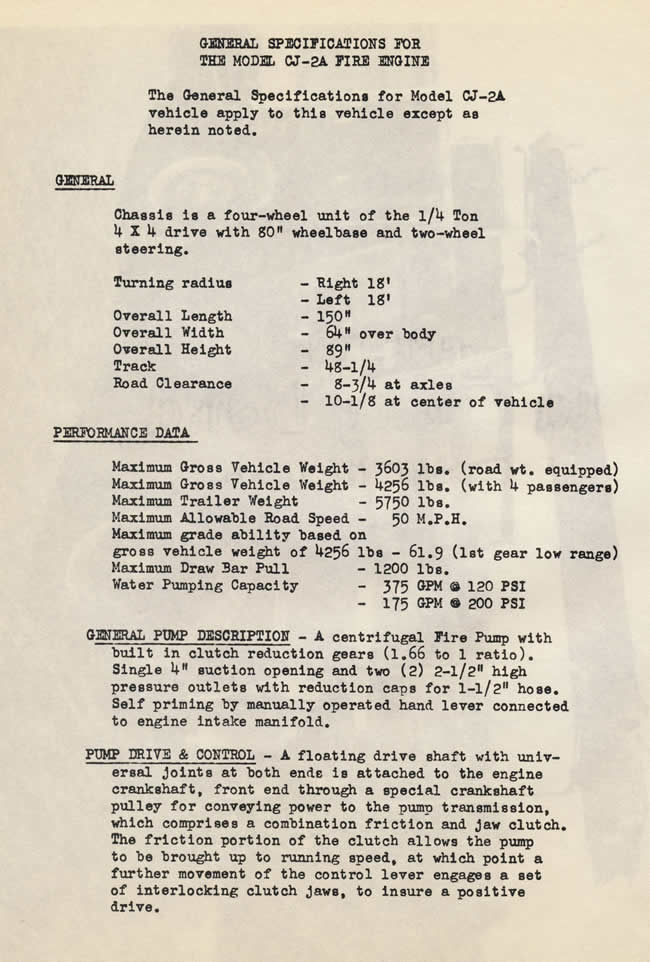 GENERAL SPECIFICATIONS FOR
THE MODEL CJ-2A FIRE ENGINE

The General Specifications for Model CJ-2A vehicle apply to this vehicle except as herein noted.

GENERAL

Chassis is a four-wheel unit of the 1/4 Ton 4 X 4 drive with 80" wheelbase and two-wheel steering.

Turning radius - Right 18'
- Left 18'
Overall Length - 150"
Overall Width - 64" over body
Overall Height - 89"
Track - 48-1/4
Road Clearance - 8-3/4 at axles
- 10-1/8 at center of vehicle

PERFORMANCE DATA

Maximum Gross Vehicle Weight - 3603 lbs. (road wt. equipped)
Maximum Gross Vehicle Weight - 4256 lbs. (with 4 passengers)
Maximum Trailer Weight - 5750 lbs.
Maximum Allowable Road Speed - 50 M.P.H.
Maximum grade ability based on gross vehicle weight of 4256 lbs - 61.9 (1st gear low range)
Maximum Draw Bar Pull - 1200 lbs.
Water Pumping Capacity - 375 GPM @ 120 PSI
- 175 GPM @ 200 PSI

GENERAL PUMP DESCRIPTION - A centrifugal Fire Pump with built in clutch reduction gears (1.66 to 1 ratio). Single 4" suction opening and two (2) 2-1/2" high pressure outlets with reduction caps for 1-1/2" hose. Self priming by manually operated hand lever connected to engine intake manifold.

PUMP DRIVE & CONTROL - A floating drive shaft with universal joints at both ends is attached to the engine crankshaft, front end through a special crankshaft pulley for conveying power to the pump transmission, which comprises a combination friction and jaw clutch. The friction portion of the clutch allows the pump to be brought up to running speed, at which point a further movement of the control lever engages a set of interlocking clutch jaws, to insure a positive drive.